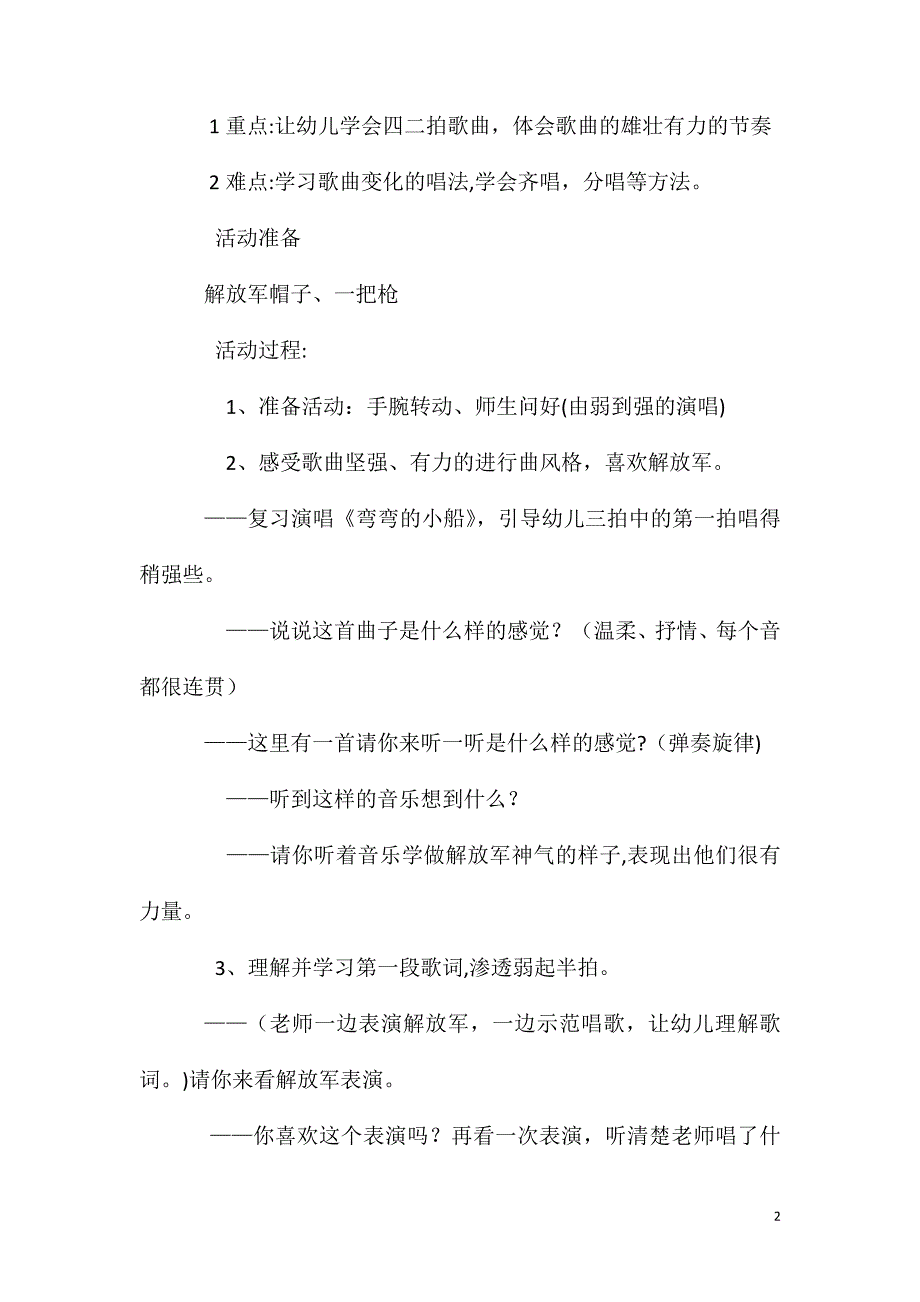 1 重点:让幼儿学会四二拍歌曲，体会歌曲的雄壮有力的节奏

2 难点:学习歌曲变化的唱法,学会齐唱，分唱等方法。

活动准备

解放军帽子、一把枪

活动过程:

1、准备活动：手腕转动、师生问好(由弱到强的演唱)

2、感受歌曲坚强、有力的进行曲风格，喜欢解放军。

——复习演唱《弯弯的小船》，引导幼儿三拍中的第一拍唱得稍强些。

——说说这首曲子是什么样的感觉？（温柔、抒情、每个音都很连贯）

——这里有一首请你来听一听是什么样的感觉?（弹奏旋律)

——听到这样的音乐想到什么？

——请你听着音乐学做解放军神气的样子,表现出他们很有力量。

3、理解并学习第一段歌词,渗透弱起半拍。

——（老师一边表演解放军，一边示范唱歌，让幼儿理解歌词。)请你来看解放军表演。

——你喜欢这个表演吗？再看一次表演，听清楚老师唱了什

2